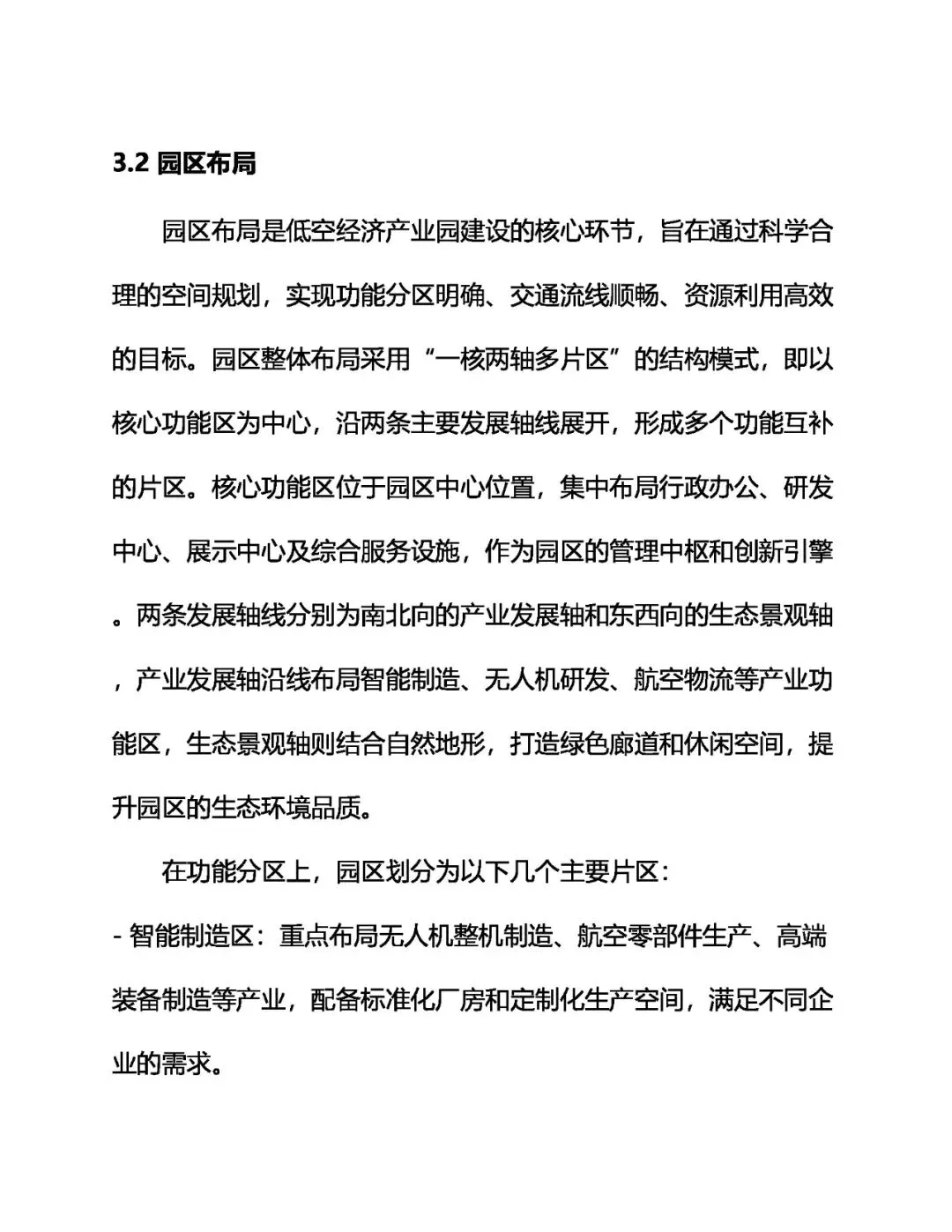 3.2 园区布局

园区布局是低空经济产业园建设的核心环节，旨在通过科学合理的空间规划，实现功能分区明确、交通流线顺畅、资源利用高效的目标。园区整体布局采用“一核两轴多片区”的结构模式，即以核心功能区为中心，沿两条主要发展轴线展开，形成多个功能互补的片区。核心功能区位于园区中心位置，集中布局行政办公、研发中心、展示中心及综合服务设施，作为园区的管理中枢和创新引擎。两条发展轴线分别为南北向的产业发展轴和东西向的生态景观轴，产业发展轴沿线布局智能制造、无人机研发、航空物流等产业功能区，生态景观轴则结合自然地形，打造绿色廊道和休闲空间，提升园区的生态环境品质。

在功能分区上，园区划分为以下几个主要片区：

- 智能制造区：重点布局无人机整机制造、航空零部件生产、高端装备制造等产业，配备标准化厂房和定制化生产空间，满足不同企业的需求。